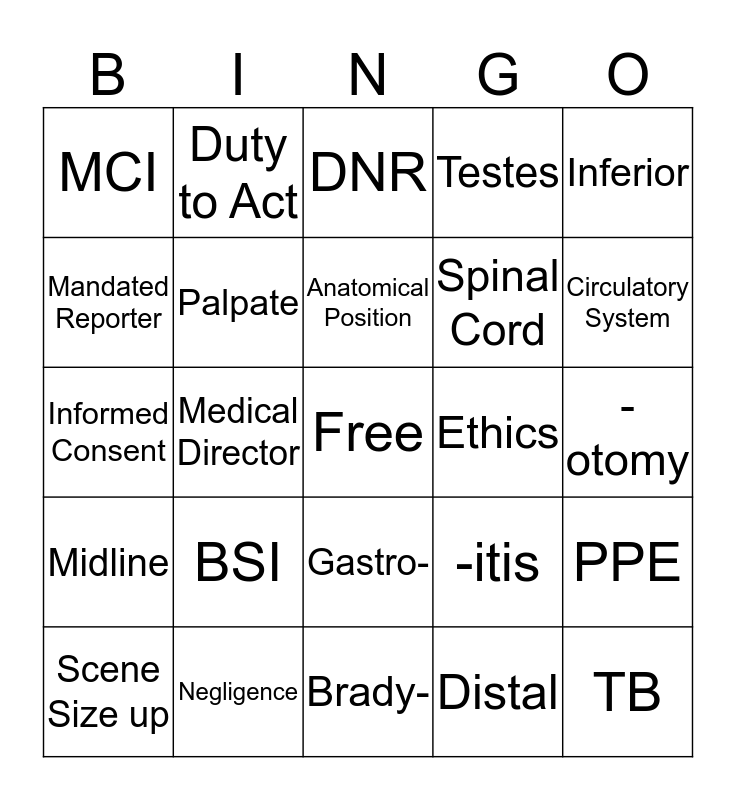 | B | I | N | G | O |
|---|---|---|---|---|
| MCI | Duty to Act | DNR | Testes | Inferior |
| Mandated Reporter | Palpate | Anatomical Position | Spinal Cord | Circulatory System |
| Informed Consent | Medical Director | Free | Ethics | -otomy |
| Midline | BSI | Gastro- | -itis | PPE |
| Scene Size up | Negligence | Brady- | Distal | TB |